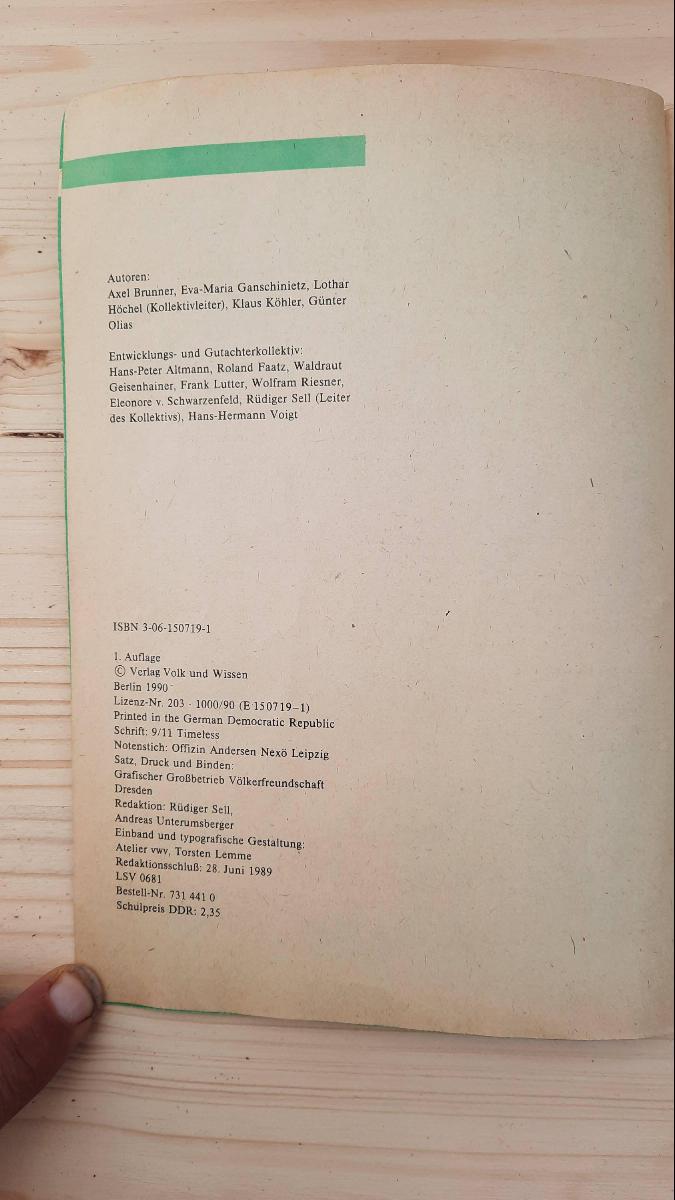 Autoren:
Axel Brunner, Eva-Maria Ganschinietz, Lothar Höchel (Kollektivleiter), Klaus Köhler, Günter Olias

Entwicklungs- und Gutachterkollektiv:
Hans-Peter Altmann, Roland Faatz, Waldraut Geisenhainer, Frank Lutter, Wolfram Riesner, Eleonore v. Schwarzenfeld, Rüdiger Sell (Leiter des Kollektivs), Hans-Hermann Voigt

ISBN 3-06-150719-1

1. Auflage
© Verlag Volk und Wissen
Berlin 1990
Lizenz-Nr. 203 · 1000/90 (E 150719–1)
Printed in the German Democratic Republic
Schrift: 9/11 Timeless
Notenstich: Offizin Andersen Nexö Leipzig
Satz, Druck und Binden:
Grafischer Großbetrieb Völkerfreundschaft Dresden
Redaktion: Rüdiger Sell,
Andreas Unterumsberger
Einband und typografische Gestaltung:
Atelier vwv, Torsten Lemme
Redaktionsschluß: 28. Juni 1989
LSV 0681
Bestell-Nr. 731 441 0
Schulpreis DDR: 2,35